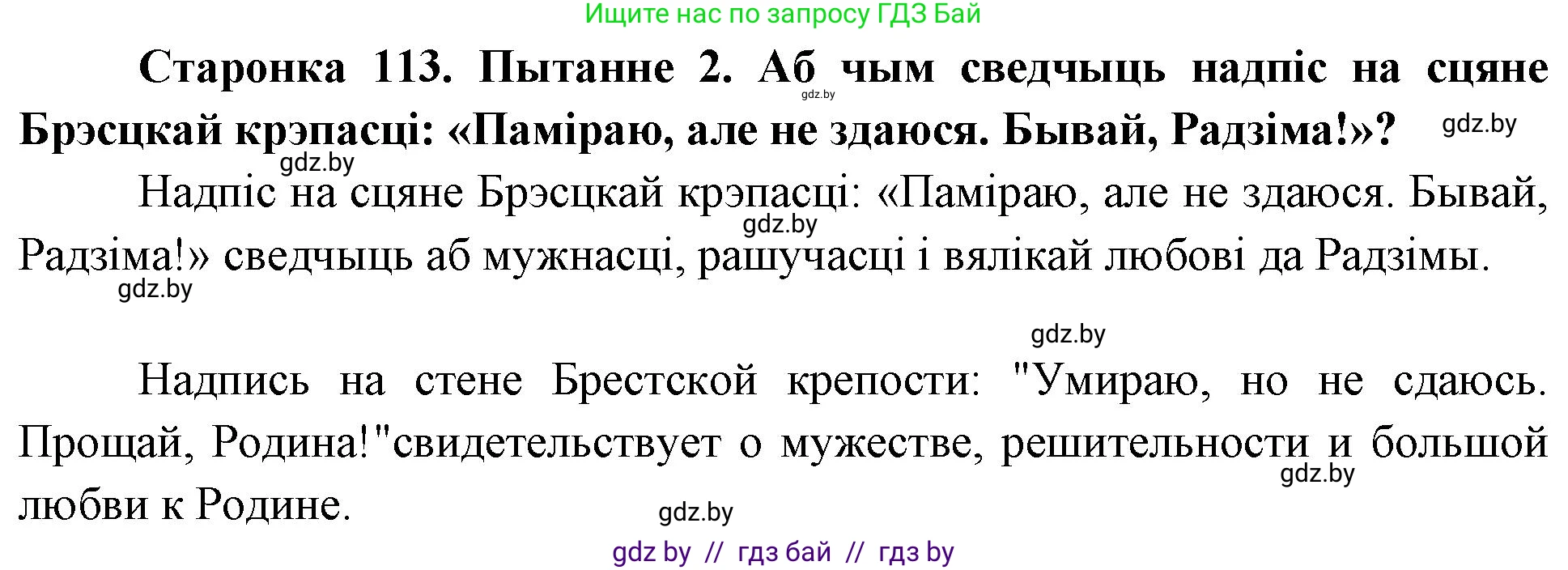 Ищите нас по запросу ГДЗ Бай

**Старонка 113. Пытанне 2. Аб чым сведчыць надпіс на сцяне Брэсцкай крэпасці: «Паміраю, але не здаюся. Бывай, Радзіма!»?**

gdz.by

gdz.by

gdz.by

Надпіс на сцяне Брэсцкай крэпасці: «Паміраю, але не здаюся. Бывай, Радзіма!» сведчыць аб мужнасці, рашучасці і вялікай любові да Радзімы.

gdz.by

gdz.by

gdz.by

Надпись на стене Брестской крепости: "Умираю, но не сдаюсь. Прощай, Родина!"свидетельствует о мужестве, решительности и большой любви к Родине.

gdz.by

gdz.by

gdz by // гдз бай // гдз by